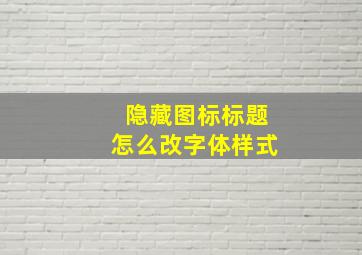 隐藏图标标题
怎么改字体样式